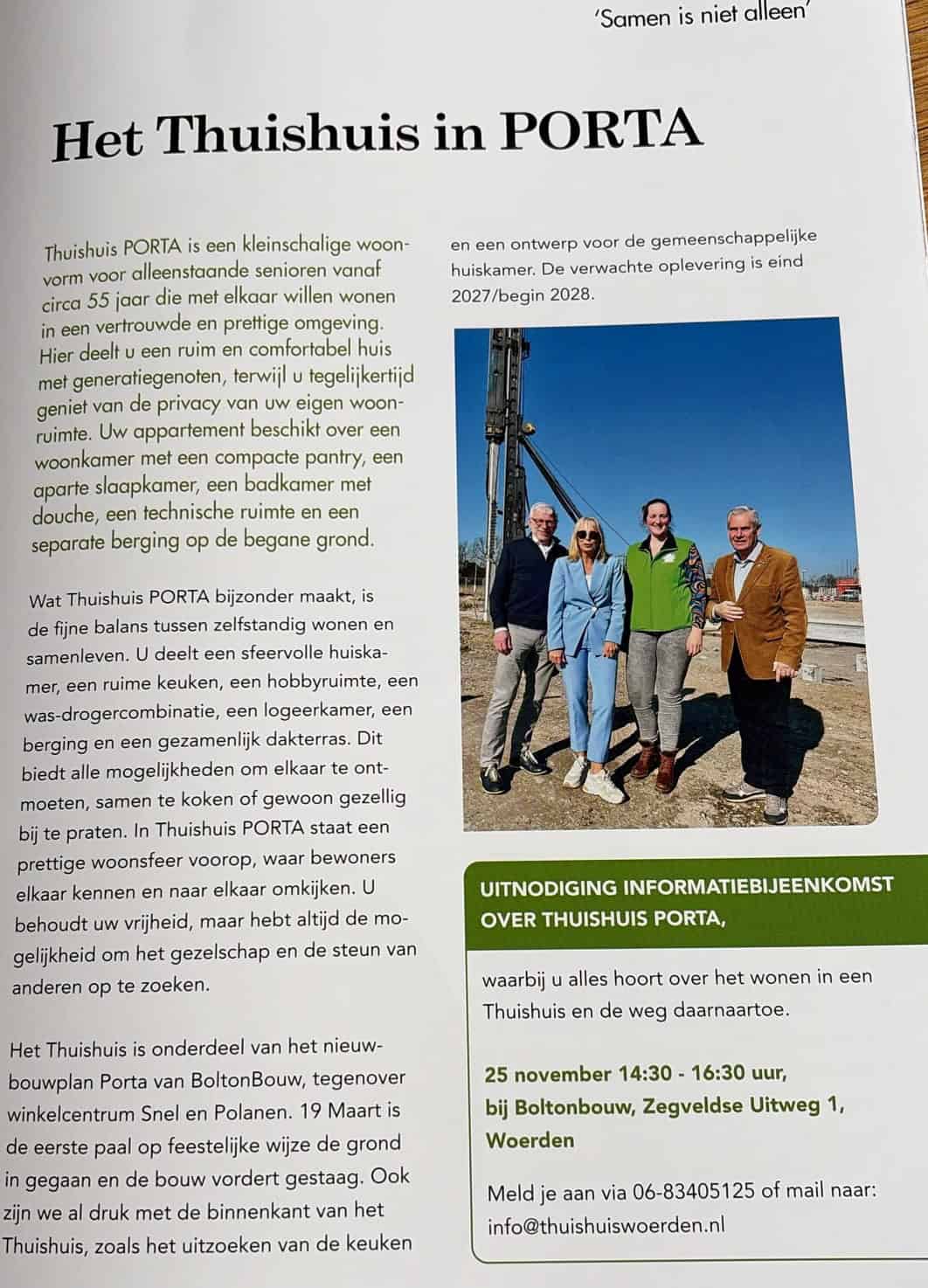 'Samen is niet alleen'

Het Thuishuis in PORTA

Thuishuis PORTA is een kleinschalige woonvorm voor alleenstaande senioren vanaf circa 55 jaar die met elkaar willen wonen in een vertrouwde en prettige omgeving. Hier deelt u een ruim en comfortabel huis met generatiegenoten, terwijl u tegelijkertijd geniet van de privacy van uw eigen woonruimte. Uw appartement beschikt over een woonkamer met een compacte pantry, een aparte slaapkamer, een badkamer met douche, een technische ruimte en een separate berging op de begane grond.

Wat Thuishuis PORTA bijzonder maakt, is de fijne balans tussen zelfstandig wonen en samenleven. U deelt een sfeervolle huiskamer, een ruime keuken, een hobbyruimte, een was-drogercombinatie, een logeerkamer, een berging en een gezamenlijk dakterras. Dit biedt alle mogelijkheden om elkaar te ontmoeten, samen te koken of gewoon gezellig bij te praten. In Thuishuis PORTA staat een prettige woonsfeer voorop, waar bewoners elkaar kennen en naar elkaar omkijken. U behoudt uw vrijheid, maar hebt altijd de mogelijkheid om het gezelschap en de steun van anderen op te zoeken.

Het Thuishuis is onderdeel van het nieuwbouwplan Porta van BoltonBouw, tegenover winkelcentrum Snel en Polanen. 19 Maart is de eerste paal op feestelijke wijze de grond in gegaan en de bouw vordert gestaag. Ook zijn we al druk met de binnenkant van het Thuishuis, zoals het uitzoeken van de keuken en een ontwerp voor de gemeenschappelijke huiskamer. De verwachte oplevering is eind 2027/begin 2028.

UITNODIGING INFORMATIEBIJEENKOMST OVER THUISHUIS PORTA,

waarbij u alles hoort over het wonen in een Thuishuis en de weg daarnaartoe.

25 november 14:30 - 16:30 uur,
bij Boltonbouw, Zegveldse Uitweg 1,
Woerden

Meld je aan via 06-83405125 of mail naar:
info@thuishuiswoerden.nl